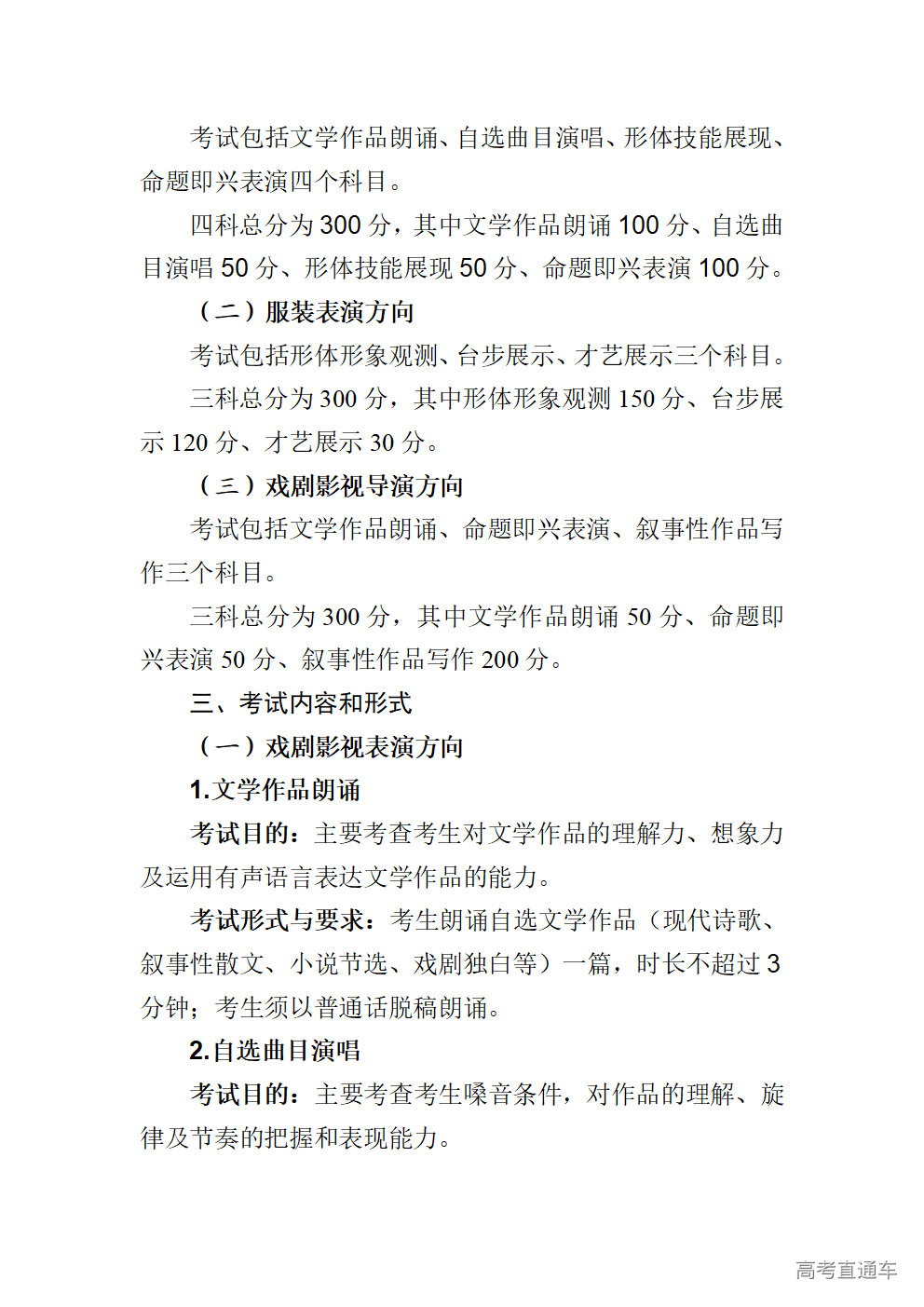 考试包括文学作品朗诵、自选曲目演唱、形体技能展现、命题即兴表演四个科目。

四科总分为 300 分，其中文学作品朗诵 100 分、自选曲目演唱 50 分、形体技能展现 50 分、命题即兴表演 100 分。

（二）服装表演方向

考试包括形体形象观测、台步展示、才艺展示三个科目。

三科总分为 300 分，其中形体形象观测 150 分、台步展示 120 分、才艺展示 30 分。

（三）戏剧影视导演方向

考试包括文学作品朗诵、命题即兴表演、叙事性作品写作三个科目。

三科总分为 300 分，其中文学作品朗诵 50 分、命题即兴表演 50 分、叙事性作品写作 200 分。

三、考试内容和形式

（一）戏剧影视表演方向

1.文学作品朗诵

考试目的：主要考查考生对文学作品的理解力、想象力及运用有声语言表达文学作品的能力。

考试形式与要求：考生朗诵自选文学作品（现代诗歌、叙事性散文、小说节选、戏剧独白等）一篇，时长不超过 3 分钟；考生须以普通话脱稿朗诵。

2.自选曲目演唱

考试目的：主要考查考生嗓音条件，对作品的理解、旋律及节奏的把握和表现能力。

高考直通车